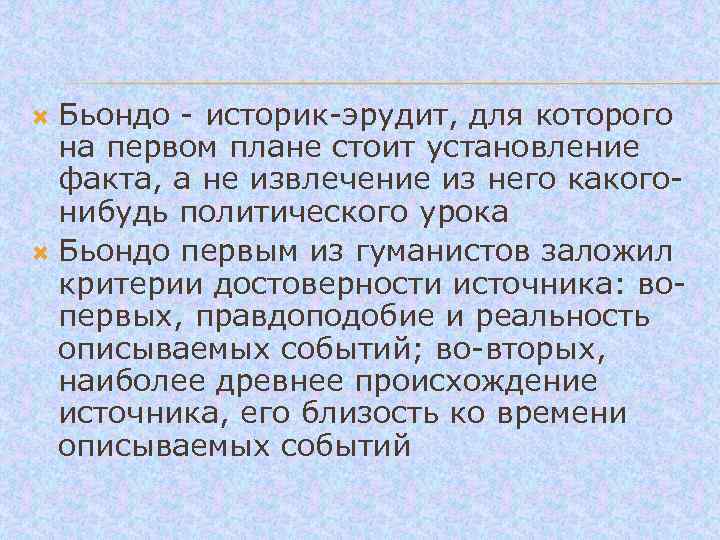 Бьондо - историк-эрудит, для которого на первом плане стоит установление факта, а не извлечение из него какого-нибудь политического урока

Бьондо первым из гуманистов заложил критерии достоверности источника: во-первых, правдоподобие и реальность описываемых событий; во-вторых, наиболее древнее происхождение источника, его близость ко времени описываемых событий